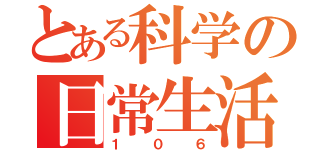 とある科学の
日常生活
106